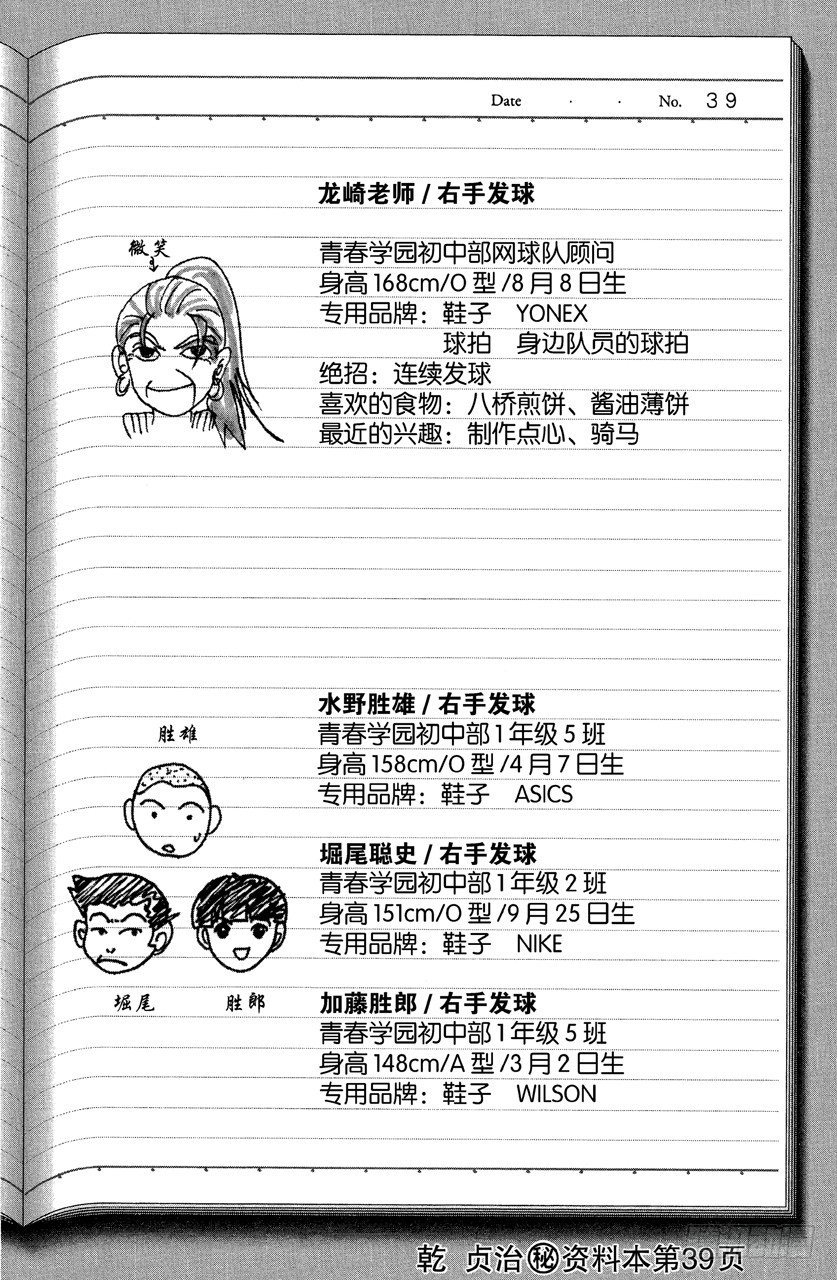 Date · · No. 39

龙崎老师 / 右手发球

微笑

青春学园初中部网球队顾问
身高 168cm/O 型 /8 月 8 日生
专用品牌：鞋子 YONEX
球拍 身边队员的球拍
绝招：连续发球
喜欢的食物：八桥煎饼、酱油薄饼
最近的兴趣：制作点心、骑马

水野胜雄 / 右手发球

胜雄

青春学园初中部 1 年级 5 班
身高 158cm/O 型 /4 月 7 日生
专用品牌：鞋子 ASICS

堀尾聪史 / 右手发球
青春学园初中部 1 年级 2 班
身高 151cm/O 型 /9 月 25 日生
专用品牌：鞋子 NIKE

堀尾 胜郎

加藤胜郎 / 右手发球
青春学园初中部 1 年级 5 班
身高 148cm/A 型 /3 月 2 日生
专用品牌：鞋子 WILSON

乾 贞治秘资料本第39页